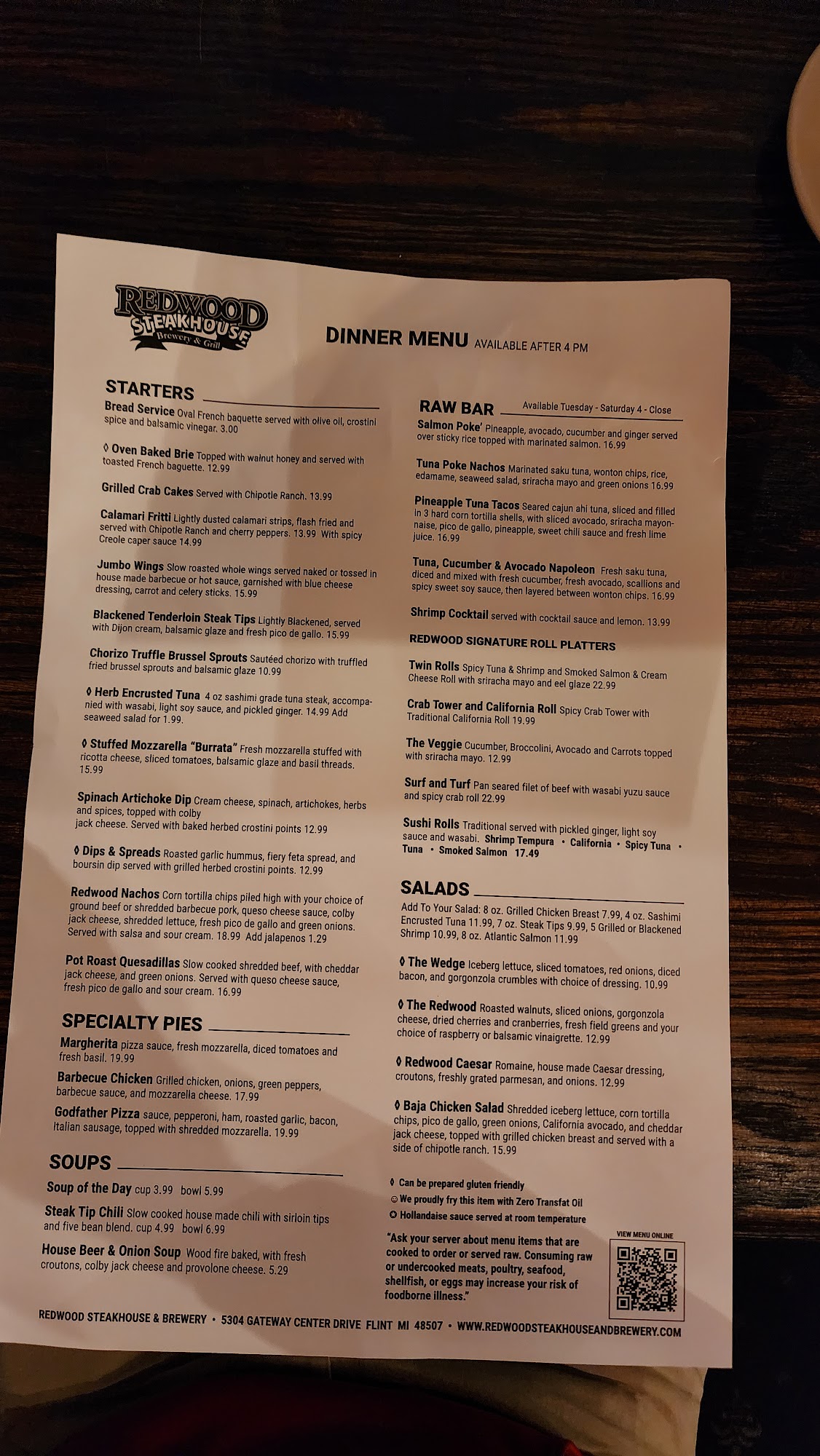 REDWOOD STEAKHOUSE Brewery & Grill

DINNER MENU AVAILABLE AFTER 4 PM

STARTERS

Bread Service Oval French baquette served with olive oil, crostini spice and balsamic vinegar. 3.00

◊ Oven Baked Brie Topped with walnut honey and served with toasted French baguette. 12.99

Grilled Crab Cakes Served with Chipotle Ranch. 13.99

Calamari Fritti Lightly dusted calamari strips, flash fried and served with Chipotle Ranch and cherry peppers. 13.99 With spicy Creole caper sauce 14.99

Jumbo Wings Slow roasted whole wings served naked or tossed in house made barbecue or hot sauce, garnished with blue cheese dressing, carrot and celery sticks. 15.99

Blackened Tenderloin Steak Tips Lightly Blackened, served with Dijon cream, balsamic glaze and fresh pico de gallo. 15.99

Chorizo Truffle Brussel Sprouts Sautéed chorizo with truffled fried brussel sprouts and balsamic glaze 10.99

◊ Herb Encrusted Tuna 4 oz sashimi grade tuna steak, accompanied with wasabi, light soy sauce, and pickled ginger. 14.99 Add seaweed salad for 1.99.

◊ Stuffed Mozzarella "Burrata" Fresh mozzarella stuffed with ricotta cheese, sliced tomatoes, balsamic glaze and basil threads. 15.99

Spinach Artichoke Dip Cream cheese, spinach, artichokes, herbs and spices, topped with colby jack cheese. Served with baked herbed crostini points 12.99

◊ Dips & Spreads Roasted garlic hummus, fiery feta spread, and boursin dip served with grilled herbed crostini points. 12.99

Redwood Nachos Corn tortilla chips piled high with your choice of ground beef or shredded barbecue pork, queso cheese sauce, colby jack cheese, shredded lettuce, fresh pico de gallo and green onions. Served with salsa and sour cream. 18.99 Add jalapenos 1.29

Pot Roast Quesadillas Slow cooked shredded beef, with cheddar jack cheese, and green onions. Served with queso cheese sauce, fresh pico de gallo and sour cream. 16.99

SPECIALTY PIES

Margherita pizza sauce, fresh mozzarella, diced tomatoes and fresh basil. 19.99

Barbecue Chicken Grilled chicken, onions, green peppers, barbecue sauce, and mozzarella cheese. 17.99

Godfather Pizza sauce, pepperoni, ham, roasted garlic, bacon, Italian sausage, topped with shredded mozzarella. 19.99

SOUPS

Soup of the Day cup 3.99 bowl 5.99

Steak Tip Chili Slow cooked house made chili with sirloin tips and five bean blend. cup 4.99 bowl 6.99

House Beer & Onion Soup Wood fire baked, with fresh croutons, colby jack cheese and provolone cheese. 5.29

RAW BAR Available Tuesday - Saturday 4 - Close

Salmon Poke' Pineapple, avocado, cucumber and ginger served over sticky rice topped with marinated salmon. 16.99

Tuna Poke Nachos Marinated saku tuna, wonton chips, rice, edamame, seaweed salad, sriracha mayo and green onions 16.99

Pineapple Tuna Tacos Seared cajun ahi tuna, sliced and filled in 3 hard corn tortilla shells, with sliced avocado, sriracha mayonnaise, pico de gallo, pineapple, sweet chili sauce and fresh lime juice. 16.99

Tuna, Cucumber & Avocado Napoleon Fresh saku tuna, diced and mixed with fresh cucumber, fresh avocado, scallions and spicy sweet soy sauce, then layered between wonton chips. 16.99

Shrimp Cocktail served with cocktail sauce and lemon. 13.99

REDWOOD SIGNATURE ROLL PLATTERS

Twin Rolls Spicy Tuna & Shrimp and Smoked Salmon & Cream Cheese Roll with sriracha mayo and eel glaze 22.99

Crab Tower and California Roll Spicy Crab Tower with Traditional California Roll 19.99

The Veggie Cucumber, Broccolini, Avocado and Carrots topped with sriracha mayo. 12.99

Surf and Turf Pan seared filet of beef with wasabi yuzu sauce and spicy crab roll 22.99

Sushi Rolls Traditional served with pickled ginger, light soy sauce and wasabi. Shrimp Tempura • California • Spicy Tuna • Tuna • Smoked Salmon 17.49

SALADS

Add To Your Salad: 8 oz. Grilled Chicken Breast 7.99, 4 oz. Sashimi Encrusted Tuna 11.99, 7 oz. Steak Tips 9.99, 5 Grilled or Blackened Shrimp 10.99, 8 oz. Atlantic Salmon 11.99

◊ The Wedge Iceberg lettuce, sliced tomatoes, red onions, diced bacon, and gorgonzola crumbles with choice of dressing. 10.99

◊ The Redwood Roasted walnuts, sliced onions, gorgonzola cheese, dried cherries and cranberries, fresh field greens and your choice of raspberry or balsamic vinaigrette. 12.99

◊ Redwood Caesar Romaine, house made Caesar dressing, croutons, freshly grated parmesan, and onions. 12.99

◊ Baja Chicken Salad Shredded iceberg lettuce, corn tortilla chips, pico de gallo, green onions, California avocado, and cheddar jack cheese, topped with grilled chicken breast and served with a side of chipotle ranch. 15.99

◊ Can be prepared gluten friendly
☺ We proudly fry this item with Zero Transfat Oil
✪ Hollandaise sauce served at room temperature

"Ask your server about menu items that are cooked to order or served raw. Consuming raw or undercooked meats, poultry, seafood, shellfish, or eggs may increase your risk of foodborne illness."

VIEW MENU ONLINE

REDWOOD STEAKHOUSE & BREWERY • 5304 GATEWAY CENTER DRIVE FLINT MI 48507 • WWW.REDWOODSTEAKHOUSEANDBREWERY.COM